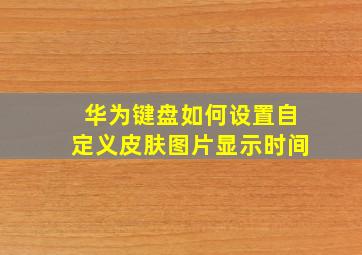 华为键盘如何设置自定义皮肤图片显示时间